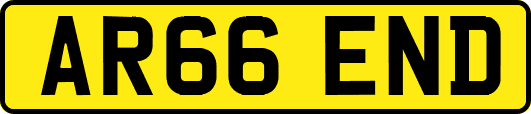 AR66 END